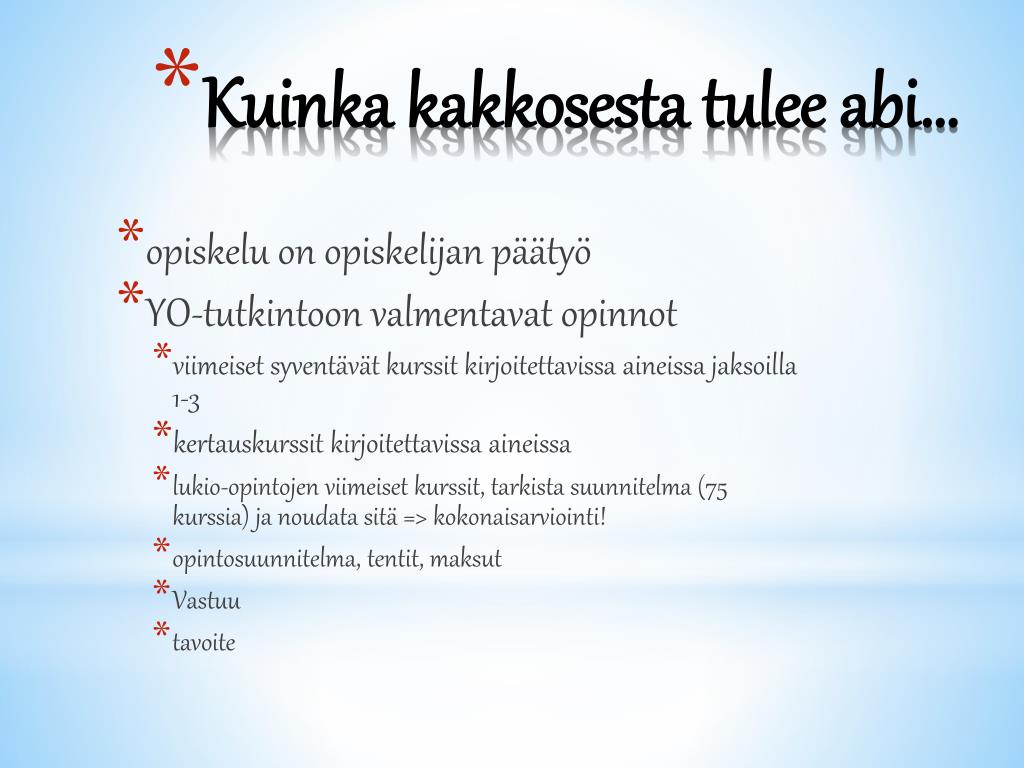 * Kuinka kakkosesta tulee abi…

* opiskelu on opiskelijan päätyö
* YO-tutkintoon valmentavat opinnot
* viimeiset syventävät kurssit kirjoitettavissa aineissa jaksoilla 1-3
* kertauskurssit kirjoitettavissa aineissa
* lukio-opintojen viimeiset kurssit, tarkista suunnitelma (75 kurssia) ja noudata sitä => kokonaisarviointi!
* opintosuunnitelma, tentit, maksut
* Vastuu
* tavoite